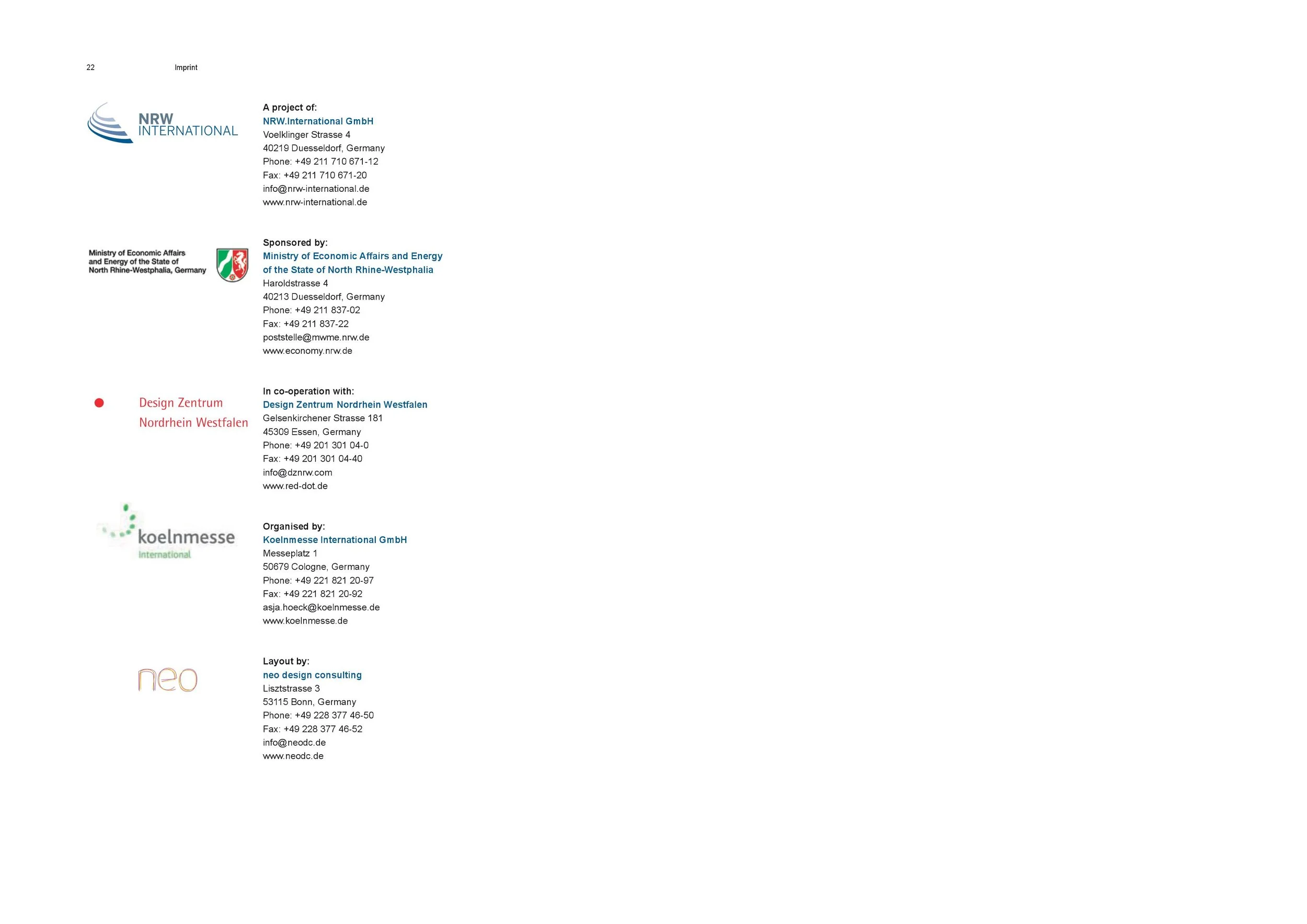 22 Imprint

NRW INTERNATIONAL

A project of:
NRW.International GmbH
Voelklinger Strasse 4
40219 Duesseldorf, Germany
Phone: +49 211 710 671-12
Fax: +49 211 710 671-20
info@nrw-international.de
www.nrw-international.de

Ministry of Economic Affairs and Energy of the State of North Rhine-Westphalia, Germany

Sponsored by:
Ministry of Economic Affairs and Energy of the State of North Rhine-Westphalia
Haroldstrasse 4
40213 Duesseldorf, Germany
Phone: +49 211 837-02
Fax: +49 211 837-22
poststelle@mwme.nrw.de
www.economy.nrw.de

Design Zentrum Nordrhein Westfalen

In co-operation with:
Design Zentrum Nordrhein Westfalen
Gelsenkirchener Strasse 181
45309 Essen, Germany
Phone: +49 201 301 04-0
Fax: +49 201 301 04-40
info@dznrw.com
www.red-dot.de

koelnmesse International

Organised by:
Koelnmesse International GmbH
Messeplatz 1
50679 Cologne, Germany
Phone: +49 221 821 20-97
Fax: +49 221 821 20-92
asja.hoeck@koelnmesse.de
www.koelnmesse.de

neo

Layout by:
neo design consulting
Lisztstrasse 3
53115 Bonn, Germany
Phone: +49 228 377 46-50
Fax: +49 228 377 46-52
info@neodc.de
www.neodc.de